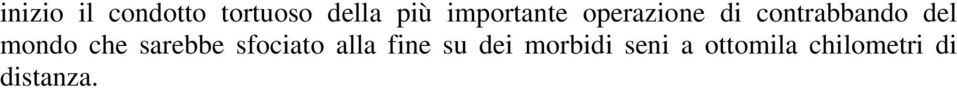 inizio il condotto tortuoso della più importante operazione di contrabbando del mondo che sarebbe sfociato alla fine su dei morbidi seni a ottomila chilometri di distanza.